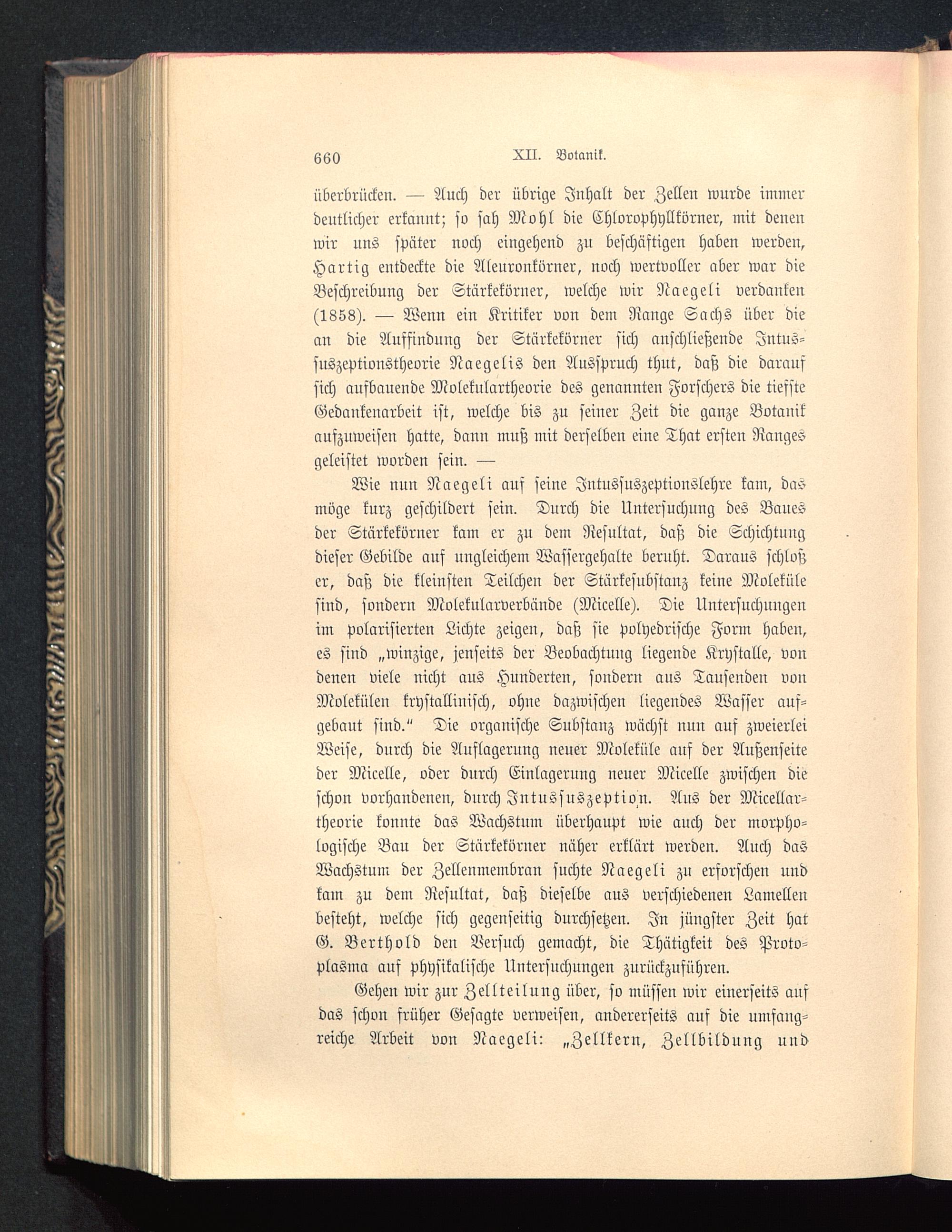 660 XII. Botanik.

überbrücken. — Auch der übrige Inhalt der Zellen wurde immer deutlicher erkannt; so sah Mohl die Chlorophyllkörner, mit denen wir uns später noch eingehend zu beschäftigen haben werden, Hartig entdeckte die Aleuronkörner, noch wertvoller aber war die Beschreibung der Stärkekörner, welche wir Naegeli verdanken (1858). — Wenn ein Kritiker von dem Range Sachs über die an die Auffindung der Stärkekörner sich anschließende Intussuszeptionstheorie Naegelis den Ausspruch thut, daß die darauf sich aufbauende Molekulartheorie des genannten Forschers die tiefste Gedankenarbeit ist, welche bis zu seiner Zeit die ganze Botanik aufzuweisen hatte, dann muß mit derselben eine That ersten Ranges geleistet worden sein. —

Wie nun Naegeli auf seine Intussuszeptionslehre kam, das möge kurz geschildert sein. Durch die Untersuchung des Baues der Stärkekörner kam er zu dem Resultat, daß die Schichtung dieser Gebilde auf ungleichem Wassergehalte beruht. Daraus schloß er, daß die kleinsten Teilchen der Stärkesubstanz keine Moleküle sind, sondern Molekularverbände (Micelle). Die Untersuchungen im polarisierten Lichte zeigen, daß sie polyedrische Form haben, es sind „winzige, jenseits der Beobachtung liegende Krystalle, von denen viele nicht aus Hunderten, sondern aus Tausenden von Molekülen krystallinisch, ohne dazwischen liegendes Wasser aufgebaut sind.“ Die organische Substanz wächst nun auf zweierlei Weise, durch die Auflagerung neuer Moleküle auf der Außenseite der Micelle, oder durch Einlagerung neuer Micelle zwischen die schon vorhandenen, durch Intussuszeption. Aus der Micellartheorie konnte das Wachstum überhaupt wie auch der morphologische Bau der Stärkekörner näher erklärt werden. Auch das Wachstum der Zellenmembran suchte Naegeli zu erforschen und kam zu dem Resultat, daß dieselbe aus verschiedenen Lamellen besteht, welche sich gegenseitig durchsetzen. In jüngster Zeit hat G. Berthold den Versuch gemacht, die Thätigkeit des Protoplasma auf physikalische Untersuchungen zurückzuführen.

Gehen wir zur Zellteilung über, so müssen wir einerseits auf das schon früher Gesagte verweisen, andererseits auf die umfangreiche Arbeit von Naegeli: „Zellkern, Zellbildung und